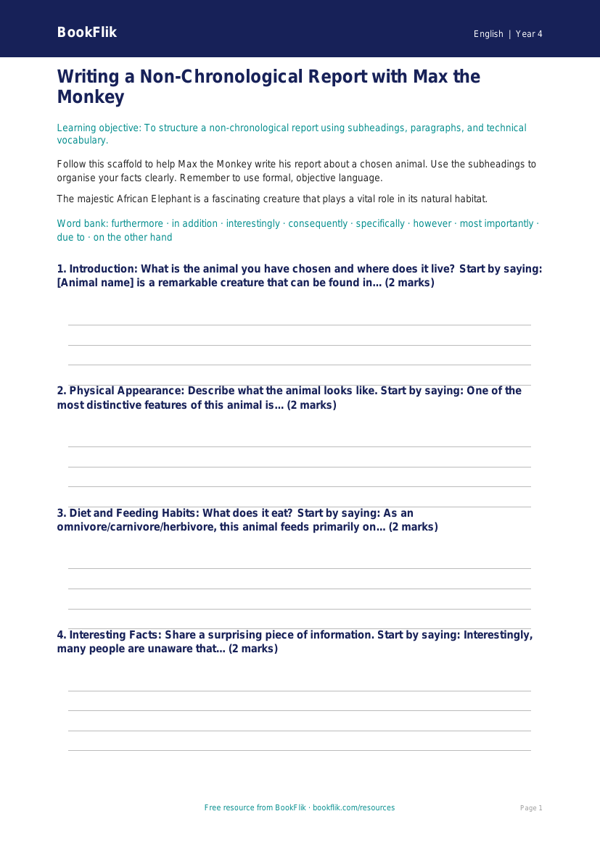 BookFlik

English | Year 4

Writing a Non-Chronological Report with Max the Monkey

Learning objective: To structure a non-chronological report using subheadings, paragraphs, and technical vocabulary.

Follow this scaffold to help Max the Monkey write his report about a chosen animal. Use the subheadings to organise your facts clearly. Remember to use formal, objective language.

The majestic African Elephant is a fascinating creature that plays a vital role in its natural habitat.

Word bank: furthermore · in addition · interestingly · consequently · specifically · however · most importantly · due to · on the other hand

1. Introduction: What is the animal you have chosen and where does it live? Start by saying: [Animal name] is a remarkable creature that can be found in... (2 marks)

2. Physical Appearance: Describe what the animal looks like. Start by saying: One of the most distinctive features of this animal is... (2 marks)

3. Diet and Feeding Habits: What does it eat? Start by saying: As an omnivore/carnivore/herbivore, this animal feeds primarily on... (2 marks)

4. Interesting Facts: Share a surprising piece of information. Start by saying: Interestingly, many people are unaware that... (2 marks)

Free resource from BookFlik · bookflik.com/resources

Page 1